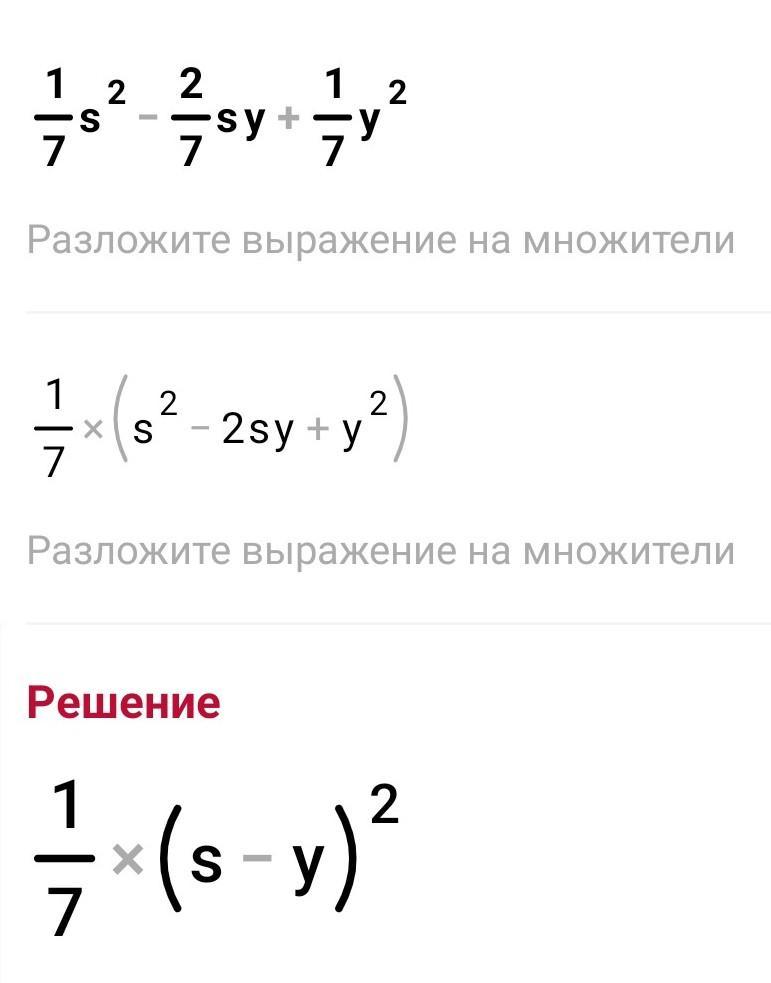 $\frac{1}{7}s^2 - \frac{2}{7}sy + \frac{1}{7}y^2$

Разложите выражение на множители

$\frac{1}{7} \times (s^2 - 2sy + y^2)$

Разложите выражение на множители

Решение

$\frac{1}{7} \times (s - y)^2$